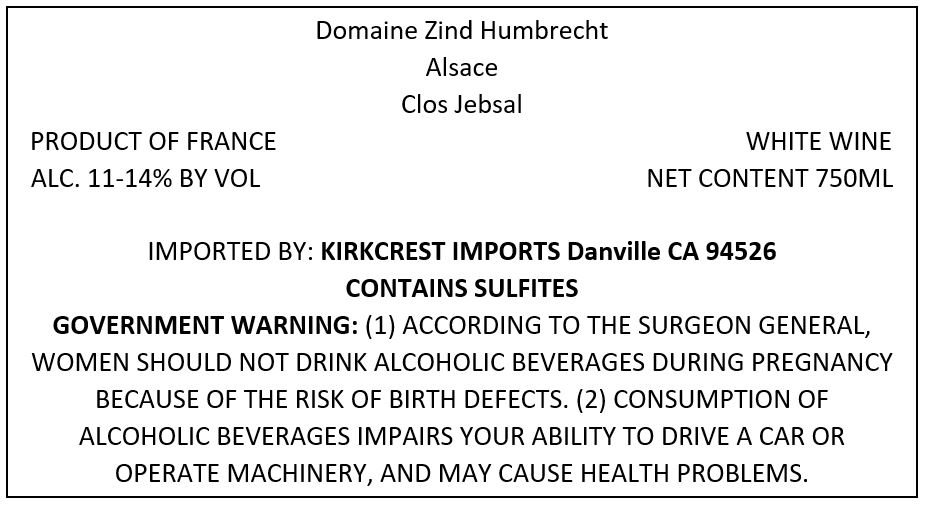 Domaine Zind Humbrecht
Alsace
Clos Jebsal

PRODUCT OF FRANCE
ALC. 11-14% BY VOL

WHITE WINE
NET CONTENT 750ML

IMPORTED BY: KIRKCREST IMPORTS Danville CA 94526
CONTAINS SULFITES
GOVERNMENT WARNING: (1) ACCORDING TO THE SURGEON GENERAL, WOMEN SHOULD NOT DRINK ALCOHOLIC BEVERAGES DURING PREGNANCY BECAUSE OF THE RISK OF BIRTH DEFECTS. (2) CONSUMPTION OF ALCOHOLIC BEVERAGES IMPAIRS YOUR ABILITY TO DRIVE A CAR OR OPERATE MACHINERY, AND MAY CAUSE HEALTH PROBLEMS.